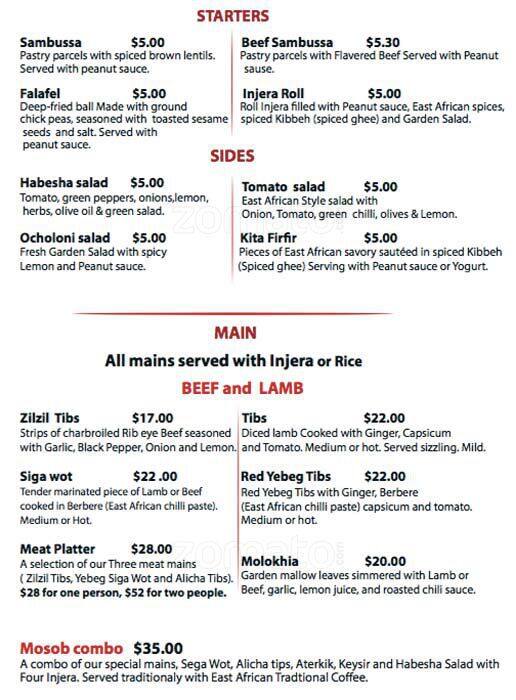 STARTERS

Sambussa $5.00
Pastry parcels with spiced brown lentils. Served with peanut sauce.

Falafel $5.00
Deep-fried ball Made with ground chick peas, seasoned with toasted sesame seeds and salt. Served with peanut sauce.

Beef Sambussa $5.30
Pastry parcels with Flavered Beef Served with Peanut sause.

Injera Roll $5.00
Roll Injera filled with Peanut sauce, East African spices, spiced Kibbeh (spiced ghee) and Garden Salad.

SIDES

Habesha salad $5.00
Tomato, green peppers, onions,lemon, herbs, olive oil & green salad.

Ocholoni salad $5.00
Fresh Garden Salad with spicy Lemon and Peanut sauce.

Tomato salad $5.00
East African Style salad with Onion, Tomato, green chilli, olives & Lemon.

Kita Firfir $5.00
Pieces of East African savory sautéed in spiced Kibbeh (Spiced ghee) Serving with Peanut sauce or Yogurt.

MAIN

All mains served with Injera or Rice

BEEF and LAMB

Zilzil Tibs $17.00
Strips of charbroiled Rib eye Beef seasoned with Garlic, Black Pepper, Onion and Lemon.

Siga wot $22 .00
Tender marinated piece of Lamb or Beef cooked in Berbere (East African chilli paste). Medium or Hot.

Meat Platter $28.00
A selection of our Three meat mains ( Zilzil Tibs, Yebeg Siga Wot and Alicha Tibs).
$28 for one person, $52 for two people.

Tibs $22.00
Diced lamb Cooked with Ginger, Capsicum and Tomato. Medium or hot. Served sizzling. Mild.

Red Yebeg Tibs $22.00
Red Yebeg Tibs with Ginger, Berbere (East African chilli paste) capsicum and tomato. Medium or hot.

Molokhia $20.00
Garden mallow leaves simmered with Lamb or Beef, garlic, lemon juice, and roasted chili sauce.

Mosob combo $35.00
A combo of our special mains, Sega Wot, Alicha tips, Aterkik, Keysir and Habesha Salad with Four Injera. Served traditionaly with East African Tradtional Coffee.